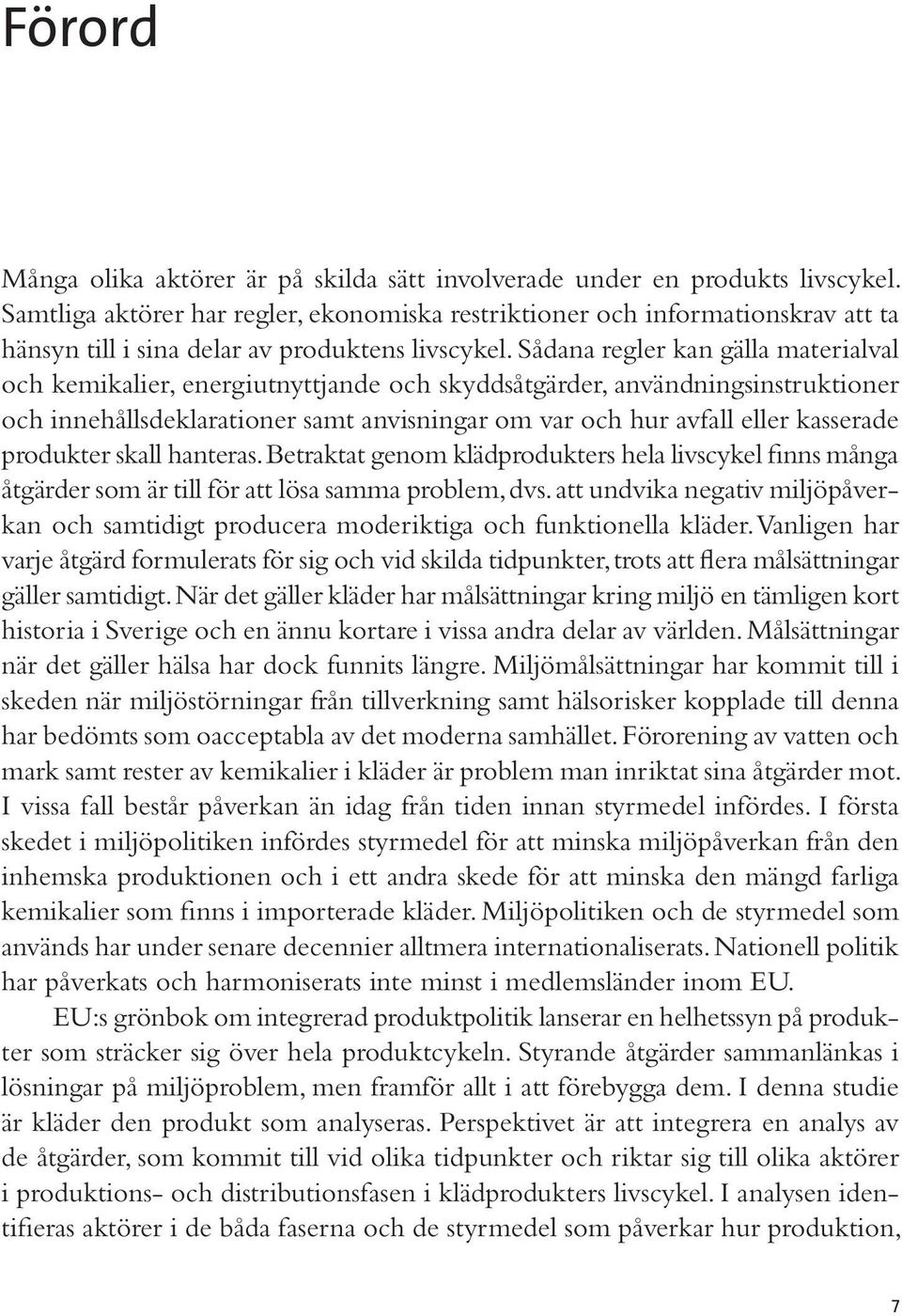 Förord

Många olika aktörer är på skilda sätt involverade under en produkts livscykel. Samtliga aktörer har regler, ekonomiska restriktioner och informationskrav att ta hänsyn till i sina delar av produktens livscykel. Sådana regler kan gälla materialval och kemikalier, energiutnyttjande och skyddsåtgärder, användningsinstruktioner och innehållsdeklarationer samt anvisningar om var och hur avfall eller kasserade produkter skall hanteras. Betraktat genom klädprodukters hela livscykel finns många åtgärder som är till för att lösa samma problem, dvs. att undvika negativ miljöpåverkan och samtidigt producera moderiktiga och funktionella kläder. Vanligen har varje åtgärd formulerats för sig och vid skilda tidpunkter, trots att flera målsättningar gäller samtidigt. När det gäller kläder har målsättningar kring miljö en tämligen kort historia i Sverige och en ännu kortare i vissa andra delar av världen. Målsättningar när det gäller hälsa har dock funnits längre. Miljömålsättningar har kommit till i skeden när miljöstörningar från tillverkning samt hälsorisker kopplade till denna har bedömts som oacceptabla av det moderna samhället. Förorening av vatten och mark samt rester av kemikalier i kläder är problem man inriktat sina åtgärder mot. I vissa fall består påverkan än idag från tiden innan styrmedel infördes. I första skedet i miljöpolitiken infördes styrmedel för att minska miljöpåverkan från den inhemska produktionen och i ett andra skede för att minska den mängd farliga kemikalier som finns i importerade kläder. Miljöpolitiken och de styrmedel som används har under senare decennier alltmera internationaliserats. Nationell politik har påverkats och harmoniserats inte minst i medlemsländer inom EU.

EU:s grönbok om integrerad produktpolitik lanserar en helhetssyn på produkter som sträcker sig över hela produktcykeln. Styrande åtgärder sammanlänkas i lösningar på miljöproblem, men framför allt i att förebygga dem. I denna studie är kläder den produkt som analyseras. Perspektivet är att integrera en analys av de åtgärder, som kommit till vid olika tidpunkter och riktar sig till olika aktörer i produktions- och distributionsfasen i klädprodukters livscykel. I analysen identifieras aktörer i de båda faserna och de styrmedel som påverkar hur produktion,

7